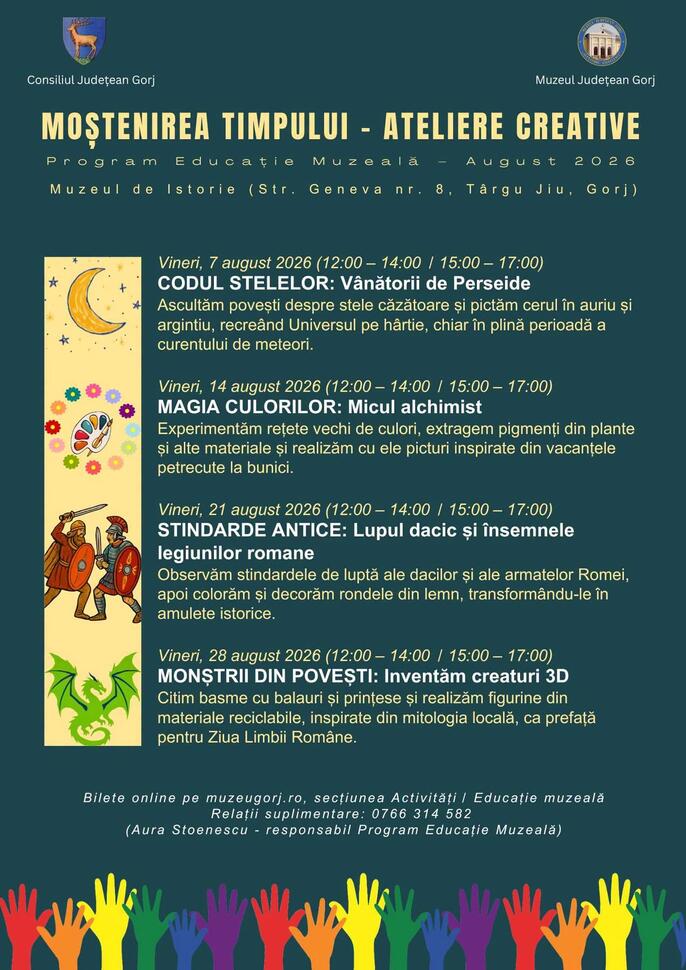 Consiliul Județean Gorj

Muzeul Județean Gorj

MOȘTENIREA TIMPULUI - ATELIERE CREATIVE

Program Educație Muzeală – August 2026

Muzeul de Istorie (Str. Geneva nr. 8, Târgu Jiu, Gorj)

Vineri, 7 august 2026 (12:00 – 14:00 / 15:00 – 17:00)
CODUL STELELOR: Vânătorii de Perseide
Ascultăm povești despre stele căzătoare și pictăm cerul în auriu și argintiu, recreând Universul pe hârtie, chiar în plină perioadă a curentului de meteori.

Vineri, 14 august 2026 (12:00 – 14:00 / 15:00 – 17:00)
MAGIA CULORILOR: Micul alchimist
Experimentăm rețete vechi de culori, extragem pigmenți din plante și alte materiale și realizăm cu ele picturi inspirate din vacanțele petrecute la bunici.

Vineri, 21 august 2026 (12:00 – 14:00 / 15:00 – 17:00)
STINDARDE ANTICE: Lupul dacic și însemnele legiunilor romane
Observăm stindardele de luptă ale dacilor și ale armatelor Romei, apoi colorăm și decorăm rondele din lemn, transformându-le în amulete istorice.

Vineri, 28 august 2026 (12:00 – 14:00 / 15:00 – 17:00)
MONȘTRII DIN POVEȘTI: Inventăm creaturi 3D
Citim basme cu balauri și prințese și realizăm figurine din materiale reciclabile, inspirate din mitologia locală, ca prefață pentru Ziua Limbii Române.

Bilete online pe muzeugorj.ro, secțiunea Activități / Educație muzeală
Relații suplimentare: 0766 314 582
(Aura Stoenescu - responsabil Program Educație Muzeală)